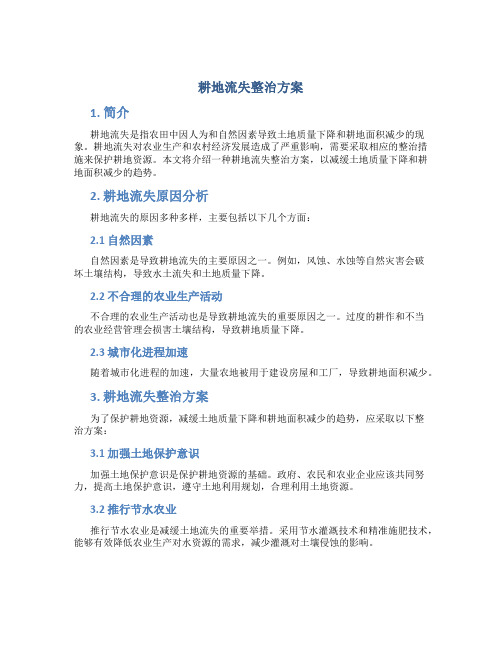 耕地流失整治方案

1. 简介

耕地流失是指农田中因人为和自然因素导致土地质量下降和耕地面积减少的现象。耕地流失对农业生产和农村经济发展造成了严重影响，需要采取相应的整治措施来保护耕地资源。本文将介绍一种耕地流失整治方案，以减缓土地质量下降和耕地面积减少的趋势。

2. 耕地流失原因分析

耕地流失的原因多种多样，主要包括以下几个方面：

2.1 自然因素

自然因素是导致耕地流失的主要原因之一。例如，风蚀、水蚀等自然灾害会破坏土壤结构，导致水土流失和土地质量下降。

2.2 不合理的农业生产活动

不合理的农业生产活动也是导致耕地流失的重要原因之一。过度的耕作和不当的农业经营管理会损害土壤结构，导致耕地质量下降。

2.3 城市化进程加速

随着城市化进程的加速，大量农地被用于建设房屋和工厂，导致耕地面积减少。

3. 耕地流失整治方案

为了保护耕地资源，减缓土地质量下降和耕地面积减少的趋势，应采取以下整治方案：

3.1 加强土地保护意识

加强土地保护意识是保护耕地资源的基础。政府、农民和农业企业应该共同努力，提高土地保护意识，遵守土地利用规划，合理利用土地资源。

3.2 推行节水农业

推行节水农业是减缓土地流失的重要举措。采用节水灌溉技术和精准施肥技术，能够有效降低农业生产对水资源的需求，减少灌溉对土壤侵蚀的影响。